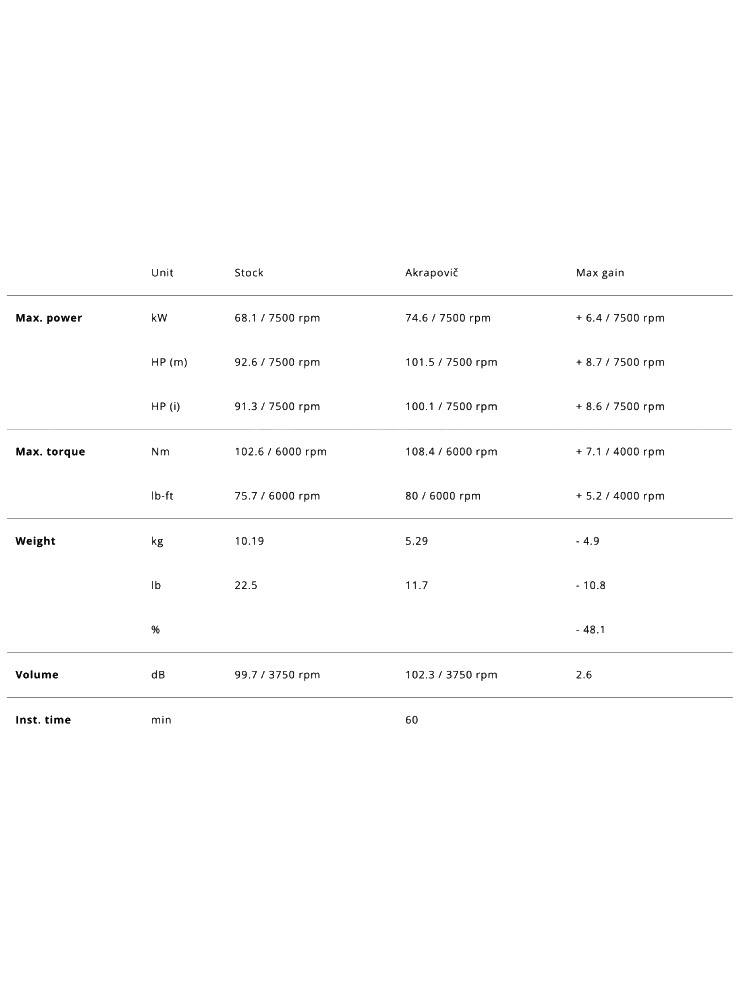 |  | Unit | Stock | Akrapovič | Max gain |
|---|---|---|---|---|
| **Max. power** | kW | 68.1 / 7500 rpm | 74.6 / 7500 rpm | + 6.4 / 7500 rpm |
|  | HP (m) | 92.6 / 7500 rpm | 101.5 / 7500 rpm | + 8.7 / 7500 rpm |
|  | HP (i) | 91.3 / 7500 rpm | 100.1 / 7500 rpm | + 8.6 / 7500 rpm |
| **Max. torque** | Nm | 102.6 / 6000 rpm | 108.4 / 6000 rpm | + 7.1 / 4000 rpm |
|  | lb-ft | 75.7 / 6000 rpm | 80 / 6000 rpm | + 5.2 / 4000 rpm |
| **Weight** | kg | 10.19 | 5.29 | - 4.9 |
|  | lb | 22.5 | 11.7 | - 10.8 |
|  | % |  |  | - 48.1 |
| **Volume** | dB | 99.7 / 3750 rpm | 102.3 / 3750 rpm | 2.6 |
| **Inst. time** | min |  | 60 |  |